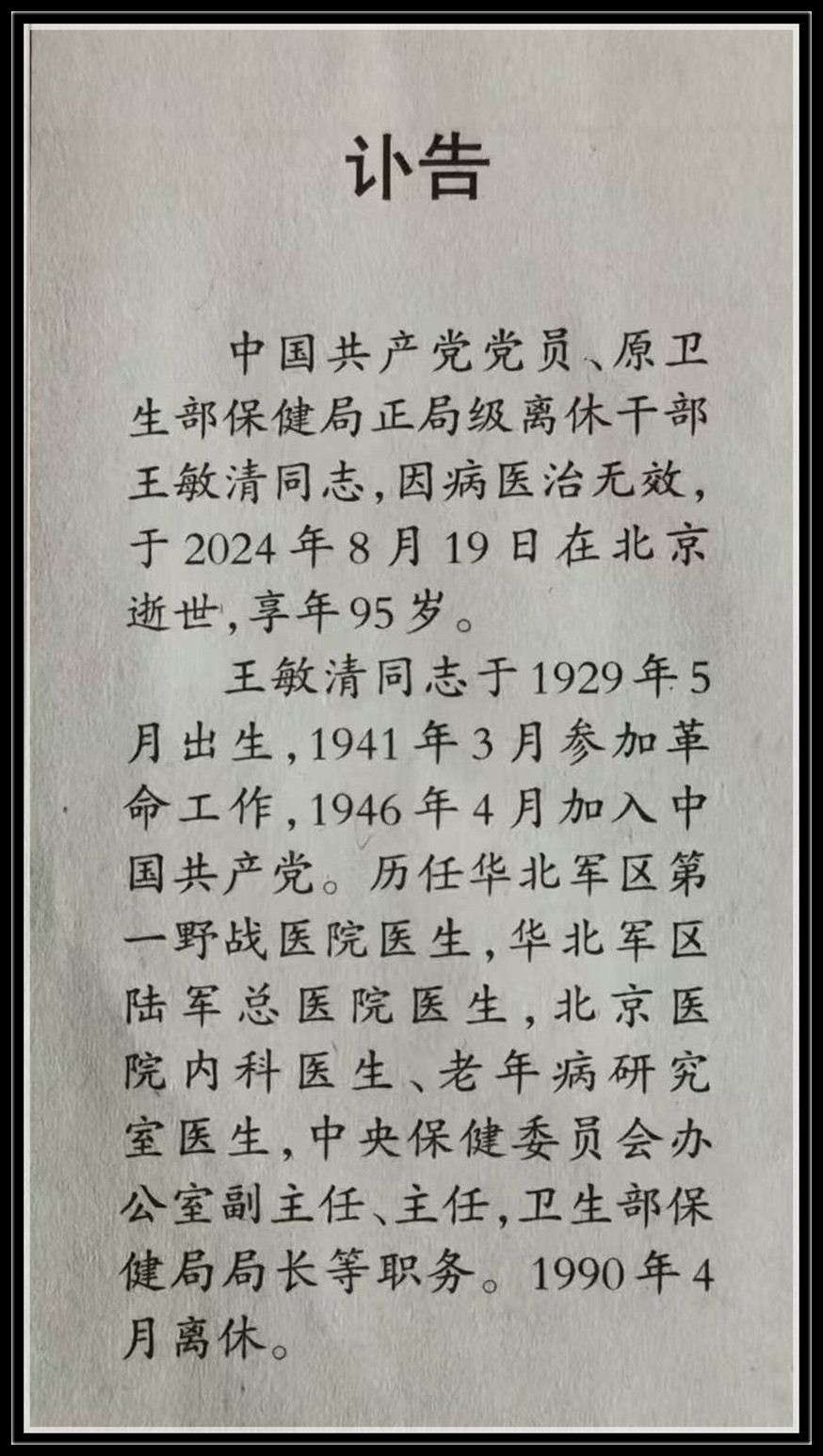 讣告

中国共产党党员、原卫生部保健局正局级离休干部王敏清同志，因病医治无效，于2024年8月19日在北京逝世，享年95岁。

王敏清同志于1929年5月出生，1941年3月参加革命工作，1946年4月加入中国共产党。历任华北军区第一野战医院医生，华北军区陆军总医院医生，北京医院内科医生、老年病研究室医生，中央保健委员会办公室副主任、主任，卫生部保健局局长等职务。1990年4月离休。